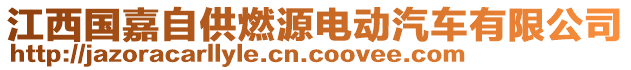 江西国嘉自供燃源电动汽车有限公司
http://jazoracarllyle.cn.coovee.com